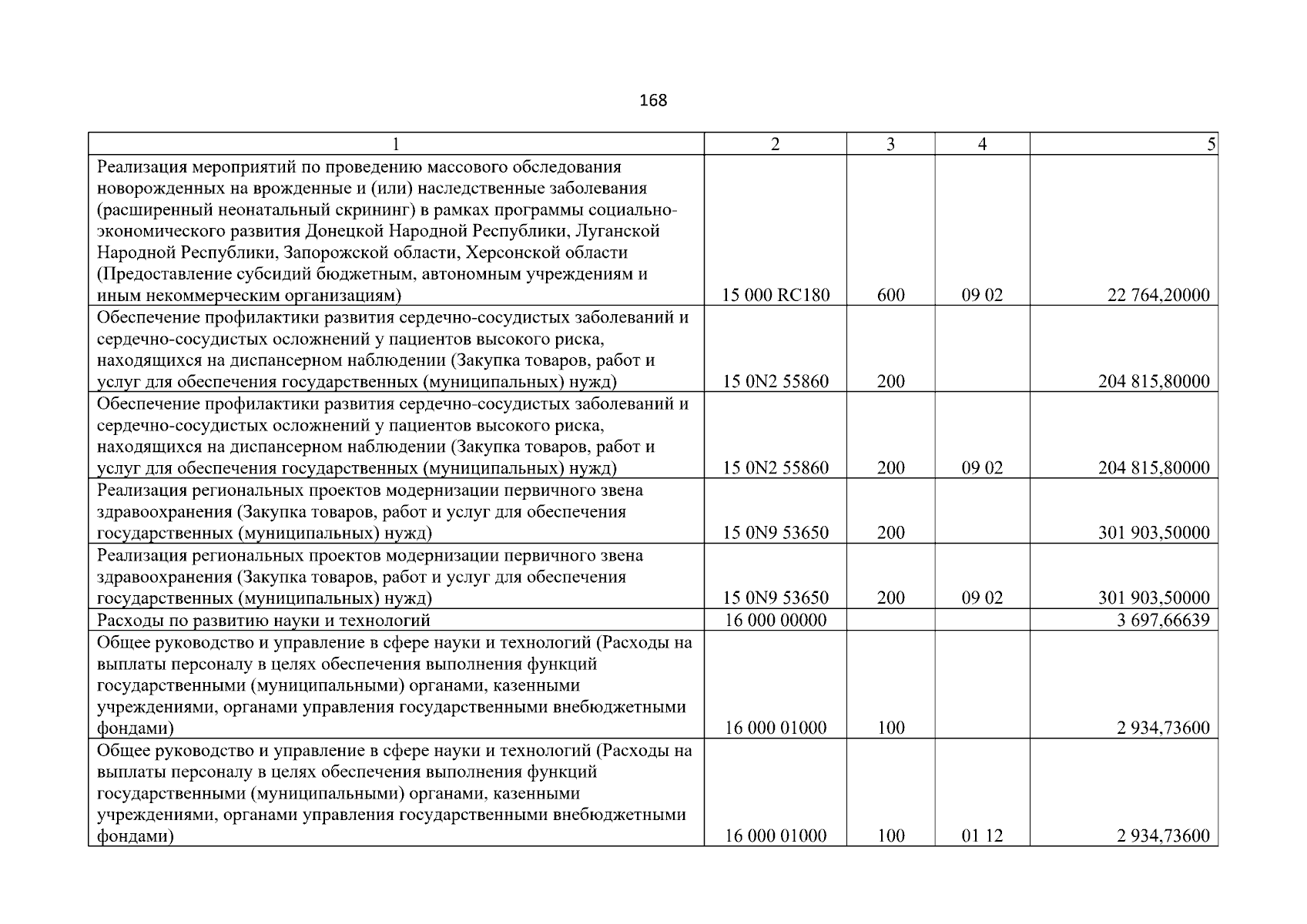 168

| 1 | 2 | 3 | 4 | 5 |
|---|---|---|---|---|
| Реализация мероприятий по проведению массового обследования новорожденных на врожденные и (или) наследственные заболевания (расширенный неонатальный скрининг) в рамках программы социально-экономического развития Донецкой Народной Республики, Луганской Народной Республики, Запорожской области, Херсонской области (Предоставление субсидий бюджетным, автономным учреждениям и иным некоммерческим организациям) | 15 000 RC180 | 600 | 09 02 | 22 764,20000 |
| Обеспечение профилактики развития сердечно-сосудистых заболеваний и сердечно-сосудистых осложнений у пациентов высокого риска, находящихся на диспансерном наблюдении (Закупка товаров, работ и услуг для обеспечения государственных (муниципальных) нужд) | 15 0N2 55860 | 200 | | 204 815,80000 |
| Обеспечение профилактики развития сердечно-сосудистых заболеваний и сердечно-сосудистых осложнений у пациентов высокого риска, находящихся на диспансерном наблюдении (Закупка товаров, работ и услуг для обеспечения государственных (муниципальных) нужд) | 15 0N2 55860 | 200 | 09 02 | 204 815,80000 |
| Реализация региональных проектов модернизации первичного звена здравоохранения (Закупка товаров, работ и услуг для обеспечения государственных (муниципальных) нужд) | 15 0N9 53650 | 200 | | 301 903,50000 |
| Реализация региональных проектов модернизации первичного звена здравоохранения (Закупка товаров, работ и услуг для обеспечения государственных (муниципальных) нужд) | 15 0N9 53650 | 200 | 09 02 | 301 903,50000 |
| Расходы по развитию науки и технологий | 16 000 00000 | | | 3 697,66639 |
| Общее руководство и управление в сфере науки и технологий (Расходы на выплаты персоналу в целях обеспечения выполнения функций государственными (муниципальными) органами, казенными учреждениями, органами управления государственными внебюджетными фондами) | 16 000 01000 | 100 | | 2 934,73600 |
| Общее руководство и управление в сфере науки и технологий (Расходы на выплаты персоналу в целях обеспечения выполнения функций государственными (муниципальными) органами, казенными учреждениями, органами управления государственными внебюджетными фондами) | 16 000 01000 | 100 | 01 12 | 2 934,73600 |